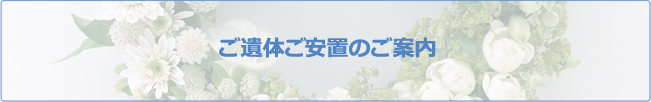 ご遺体ご安置のご案内